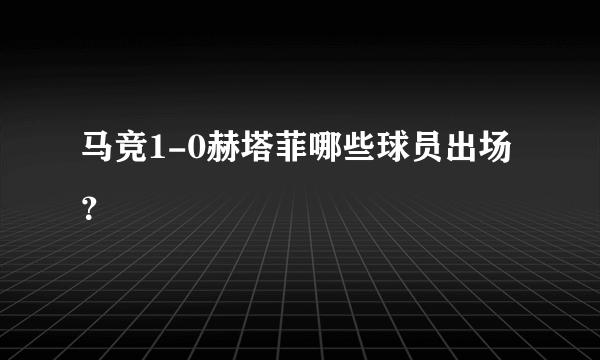 马竞1-0赫塔菲哪些球员出场？